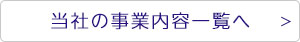 当社の事業内容一覧へ >